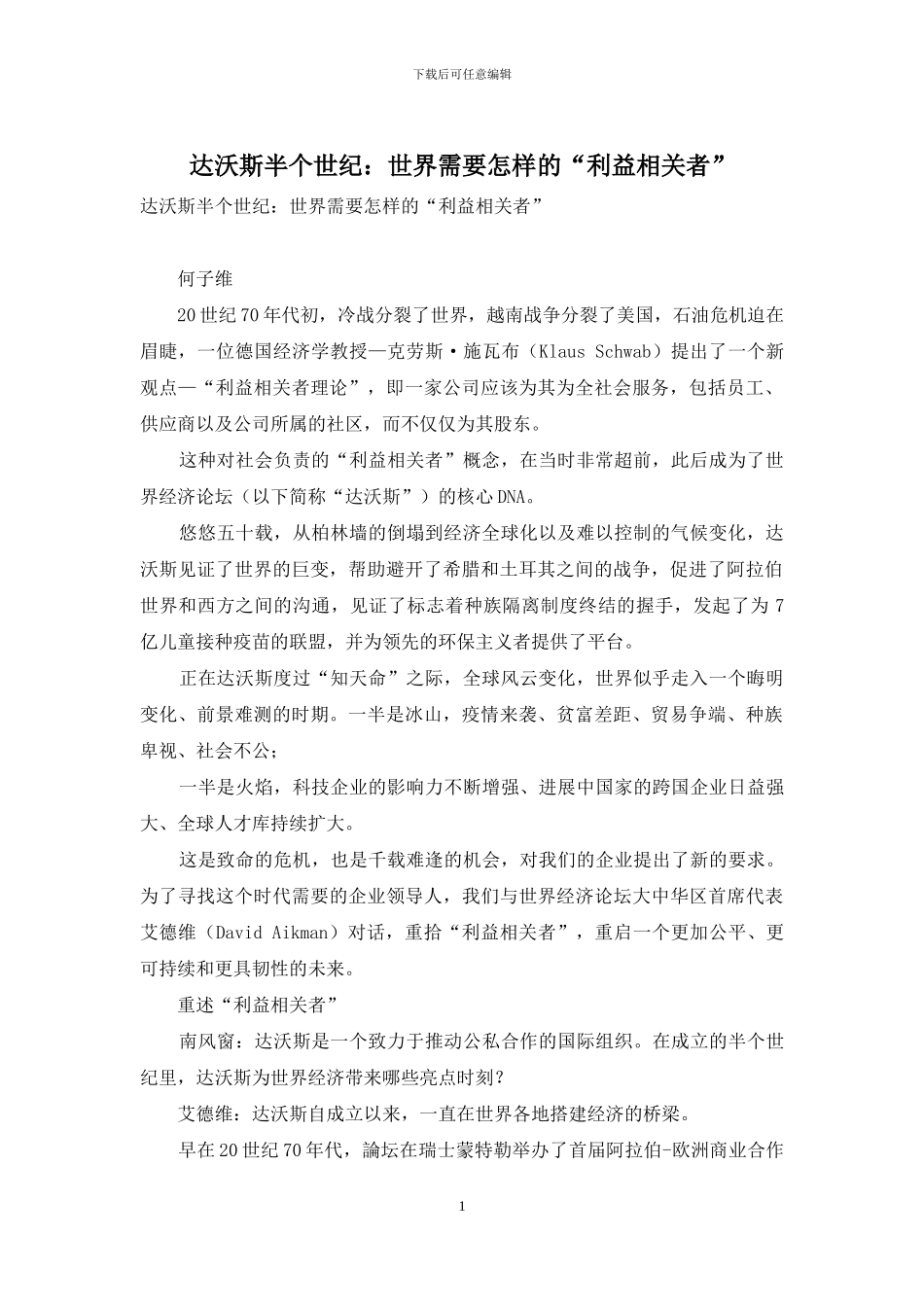 下载后可任意编辑

达沃斯半个世纪：世界需要怎样的“利益相关者”

达沃斯半个世纪：世界需要怎样的“利益相关者”

何子维

20世纪70年代初，冷战分裂了世界，越南战争分裂了美国，石油危机迫在眉睫，一位德国经济学教授—克劳斯·施瓦布（Klaus Schwab）提出了一个新观点—“利益相关者理论”，即一家公司应该为其为全社会服务，包括员工、供应商以及公司所属的社区，而不仅仅为其股东。

这种对社会负责的“利益相关者”概念，在当时非常超前，此后成为了世界经济论坛（以下简称“达沃斯”）的核心DNA。

悠悠五十载，从柏林墙的倒塌到经济全球化以及难以控制的气候变化，达沃斯见证了世界的巨变，帮助避开了希腊和土耳其之间的战争，促进了阿拉伯世界和西方之间的沟通，见证了标志着种族隔离制度终结的握手，发起了为7亿儿童接种疫苗的联盟，并为领先的环保主义者提供了平台。

正在达沃斯度过“知天命”之际，全球风云变化，世界似乎走入一个晦明变化、前景难测的时期。一半是冰山，疫情来袭、贫富差距、贸易争端、种族卑视、社会不公；

一半是火焰，科技企业的影响力不断增强、进展中国家的跨国企业日益强大、全球人才库持续扩大。

这是致命的危机，也是千载难逢的机会，对我们的企业提出了新的要求。为了寻找这个时代需要的企业领导人，我们与世界经济论坛大中华区首席代表艾德维（David Aikman）对话，重拾“利益相关者”，重启一个更加公平、更可持续和更具韧性的未来。

重述“利益相关者”

南风窗：达沃斯是一个致力于推动公私合作的国际组织。在成立的半个世纪里，达沃斯为世界经济带来哪些亮点时刻？

艾德维：达沃斯自成立以来，一直在世界各地搭建经济的桥梁。

早在20世纪70年代，論坛在瑞士蒙特勒举办了首届阿拉伯-欧洲商业合作

1